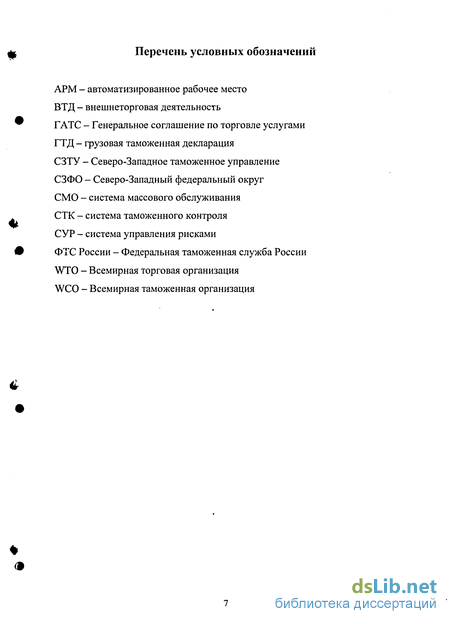 Перечень условных обозначений

АРМ – автоматизированное рабочее место

ВТД – внешнеторговая деятельность

ГАТС – Генеральное соглашение по торговле услугами

ГТД – грузовая таможенная декларация

СЗТУ – Северо-Западное таможенное управление

СЗФО – Северо-Западный федеральный округ

СМО – система массового обслуживания

СТК – система таможенного контроля

СУР – система управления рисками

ФТС России – Федеральная таможенная служба России

WTO – Всемирная торговая организация

WCO – Всемирная таможенная организация

7

dsLib.net
библиотека диссертаций